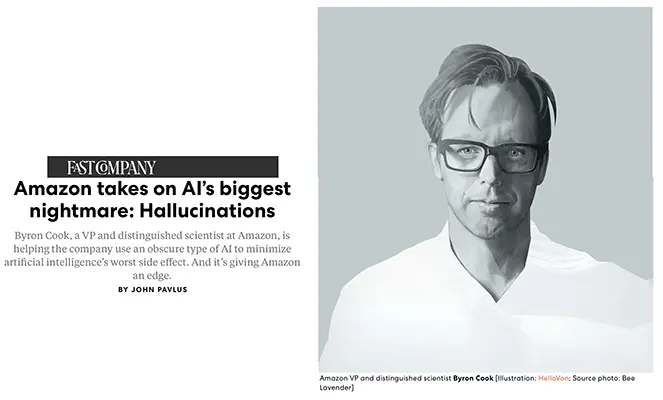 FAST COMPANY

Amazon takes on AI's biggest nightmare: Hallucinations

Byron Cook, a VP and distinguished scientist at Amazon, is helping the company use an obscure type of AI to minimize artificial intelligence's worst side effect. And it's giving Amazon an edge.

BY JOHN PAVLUS

Amazon VP and distinguished scientist Byron Cook [Illustration: HelloVon; Source photo: Bee Lavender]